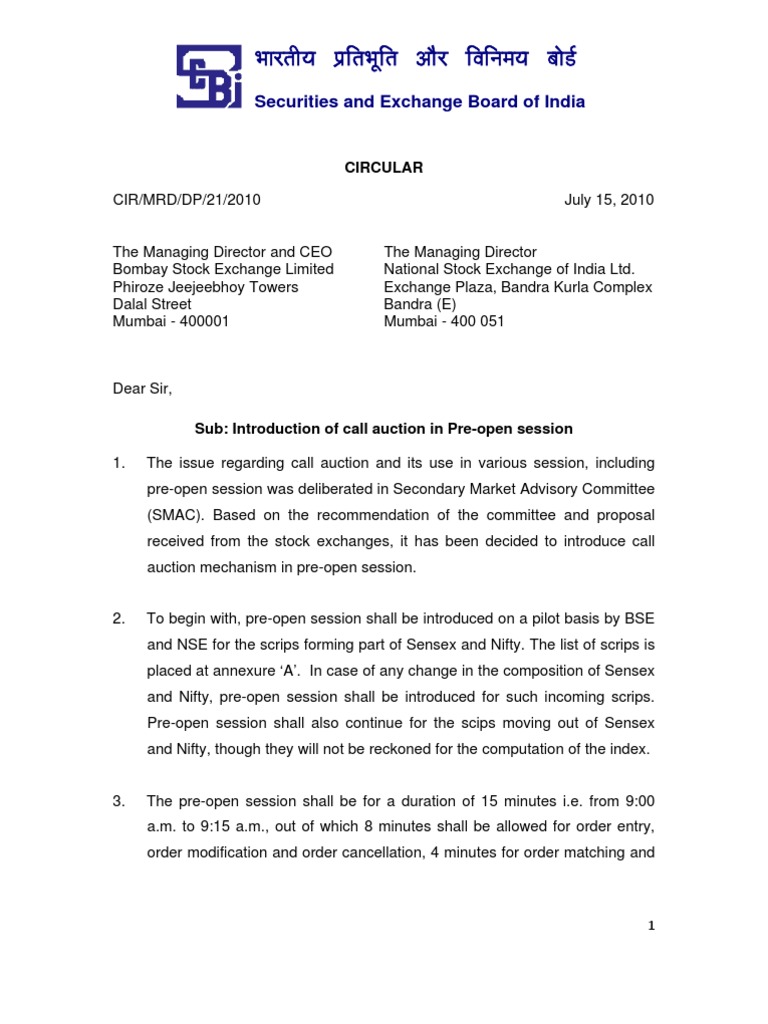 भारतीय प्रतिभूति और विनिमय बोर्ड
Securities and Exchange Board of India

CIRCULAR

CIR/MRD/DP/21/2010

July 15, 2010

The Managing Director and CEO
Bombay Stock Exchange Limited
Phiroze Jeejeebhoy Towers
Dalal Street
Mumbai - 400001

The Managing Director
National Stock Exchange of India Ltd.
Exchange Plaza, Bandra Kurla Complex
Bandra (E)
Mumbai - 400 051

Dear Sir,

Sub: Introduction of call auction in Pre-open session

1. The issue regarding call auction and its use in various session, including pre-open session was deliberated in Secondary Market Advisory Committee (SMAC). Based on the recommendation of the committee and proposal received from the stock exchanges, it has been decided to introduce call auction mechanism in pre-open session.

2. To begin with, pre-open session shall be introduced on a pilot basis by BSE and NSE for the scrips forming part of Sensex and Nifty. The list of scrips is placed at annexure 'A'. In case of any change in the composition of Sensex and Nifty, pre-open session shall be introduced for such incoming scrips. Pre-open session shall also continue for the scips moving out of Sensex and Nifty, though they will not be reckoned for the computation of the index.

3. The pre-open session shall be for a duration of 15 minutes i.e. from 9:00 a.m. to 9:15 a.m., out of which 8 minutes shall be allowed for order entry, order modification and order cancellation, 4 minutes for order matching and

1